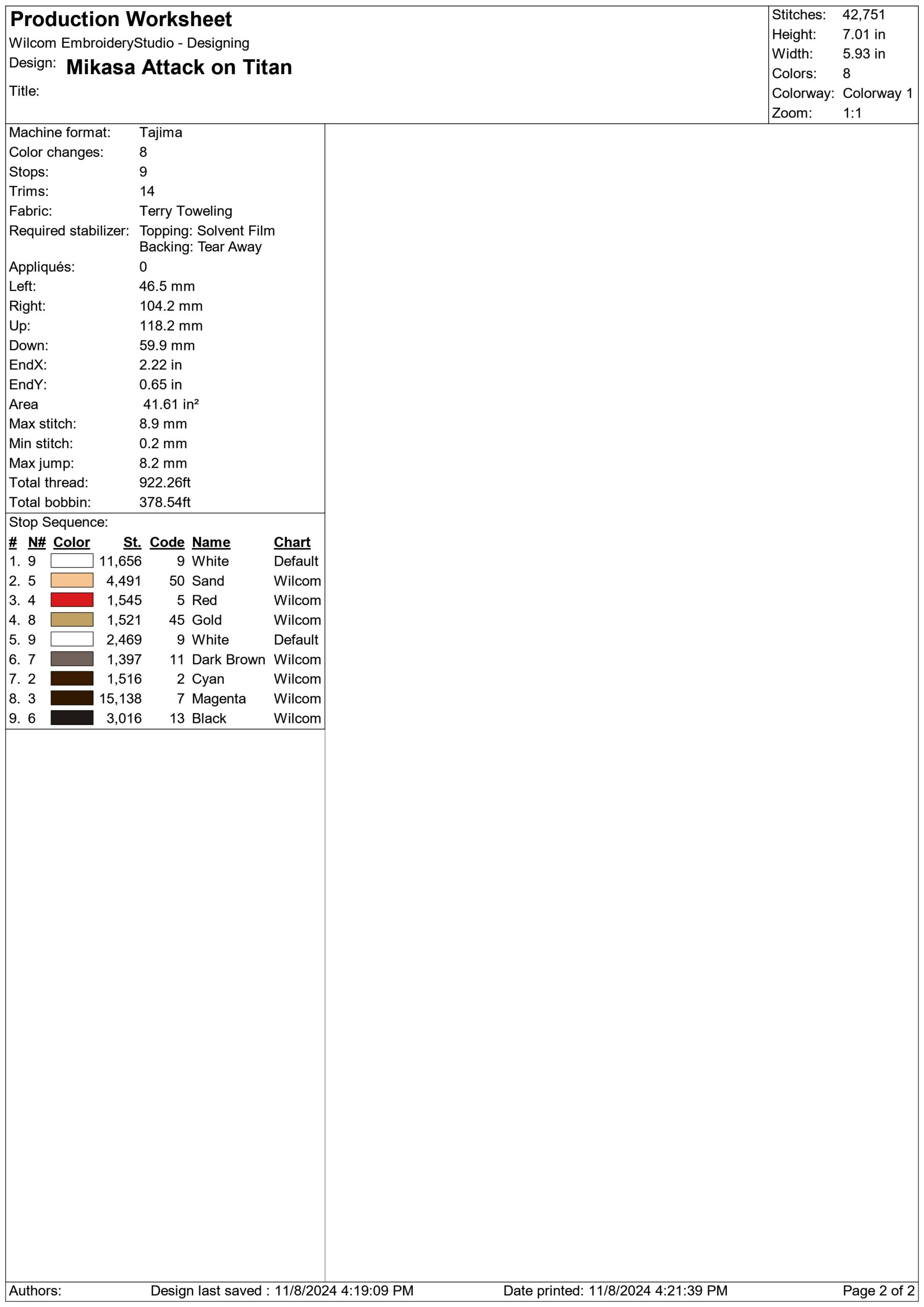 Production Worksheet
Wilcom EmbroideryStudio - Designing
Design: Mikasa Attack on Titan
Title:

Stitches: 42,751
Height: 7.01 in
Width: 5.93 in
Colors: 8
Colorway: Colorway 1
Zoom: 1:1

Machine format: Tajima
Color changes: 8
Stops: 9
Trims: 14
Fabric: Terry Toweling
Required stabilizer: Topping: Solvent Film
Backing: Tear Away
Appliqués: 0
Left: 46.5 mm
Right: 104.2 mm
Up: 118.2 mm
Down: 59.9 mm
EndX: 2.22 in
EndY: 0.65 in
Area 41.61 in²
Max stitch: 8.9 mm
Min stitch: 0.2 mm
Max jump: 8.2 mm
Total thread: 922.26ft
Total bobbin: 378.54ft

Stop Sequence:

| # | N# | Color | St. | Code | Name | Chart |
|---|---|---|---|---|---|---|
| 1. | 9 | | 11,656 | 9 | White | Default |
| 2. | 5 | | 4,491 | 50 | Sand | Wilcom |
| 3. | 4 | | 1,545 | 5 | Red | Wilcom |
| 4. | 8 | | 1,521 | 45 | Gold | Wilcom |
| 5. | 9 | | 2,469 | 9 | White | Default |
| 6. | 7 | | 1,397 | 11 | Dark Brown | Wilcom |
| 7. | 2 | | 1,516 | 2 | Cyan | Wilcom |
| 8. | 3 | | 15,138 | 7 | Magenta | Wilcom |
| 9. | 6 | | 3,016 | 13 | Black | Wilcom |

Authors: Design last saved : 11/8/2024 4:19:09 PM Date printed: 11/8/2024 4:21:39 PM Page 2 of 2